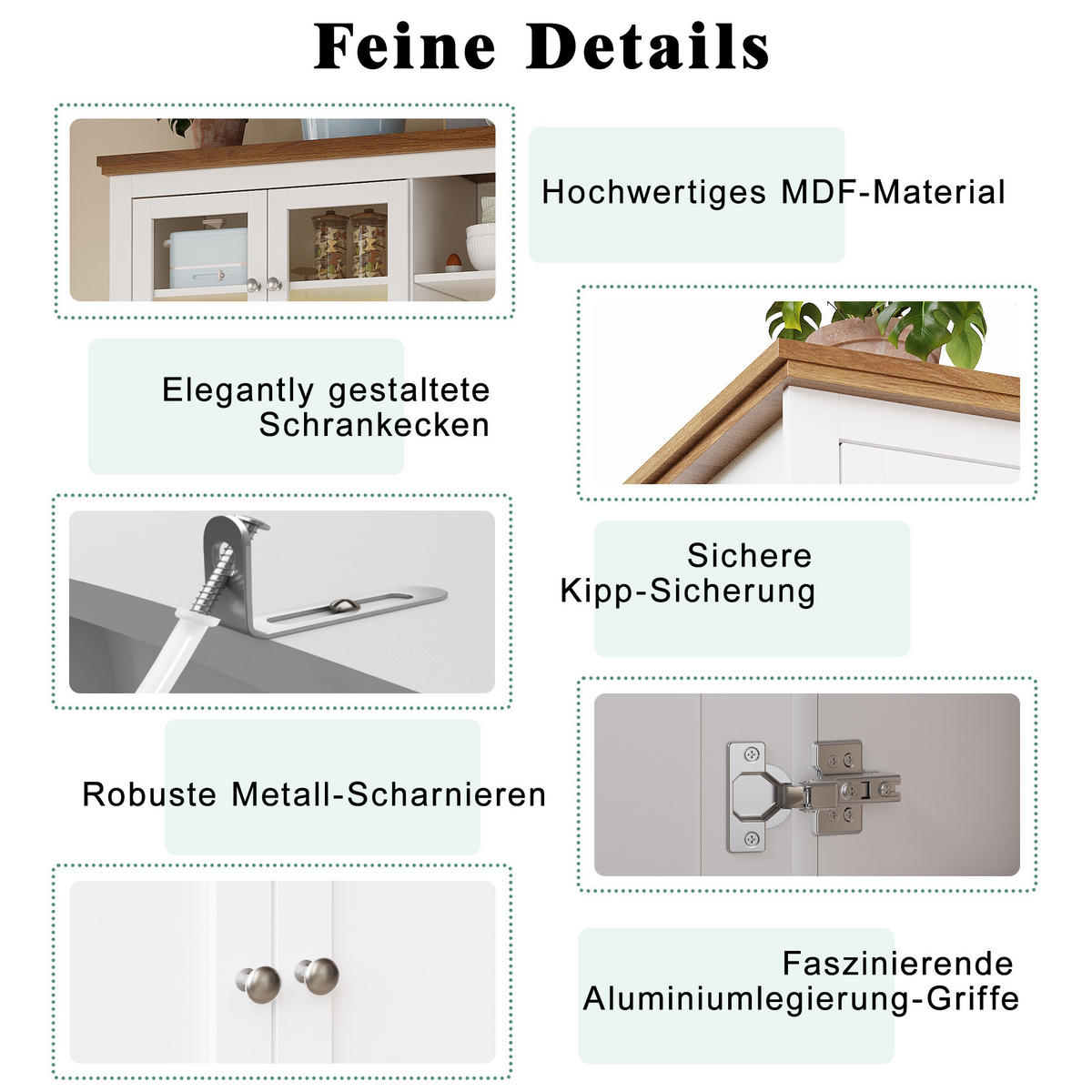 Feine Details

Hochwertiges MDF-Material

Elegantly gestaltete Schrankecken

Sichere Kipp-Sicherung

Robuste Metall-Scharnieren

Faszinierende Aluminiumlegierung-Griffe